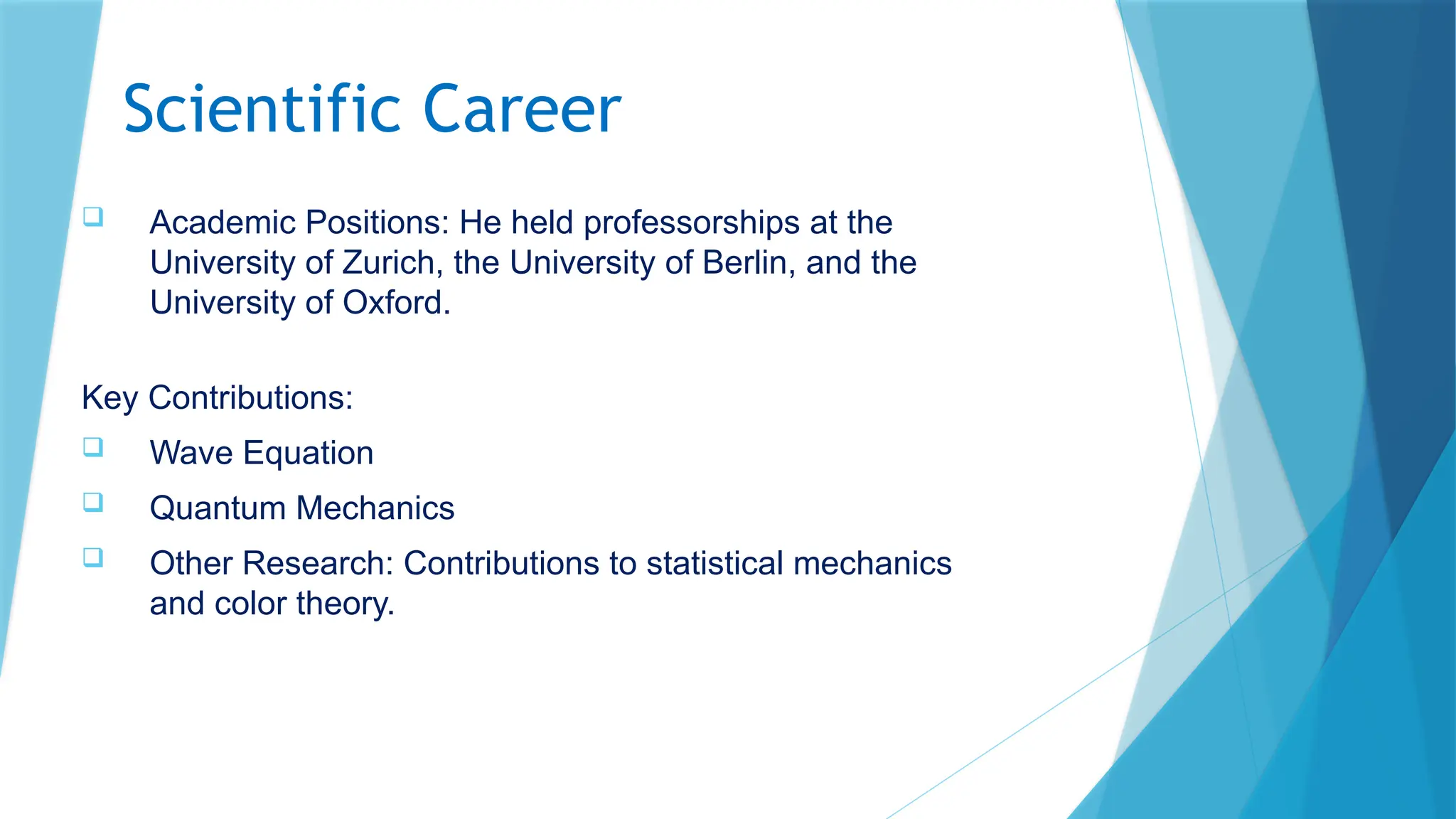 Scientific Career

❑ Academic Positions: He held professorships at the University of Zurich, the University of Berlin, and the University of Oxford.

Key Contributions:

❑ Wave Equation

❑ Quantum Mechanics

❑ Other Research: Contributions to statistical mechanics and color theory.